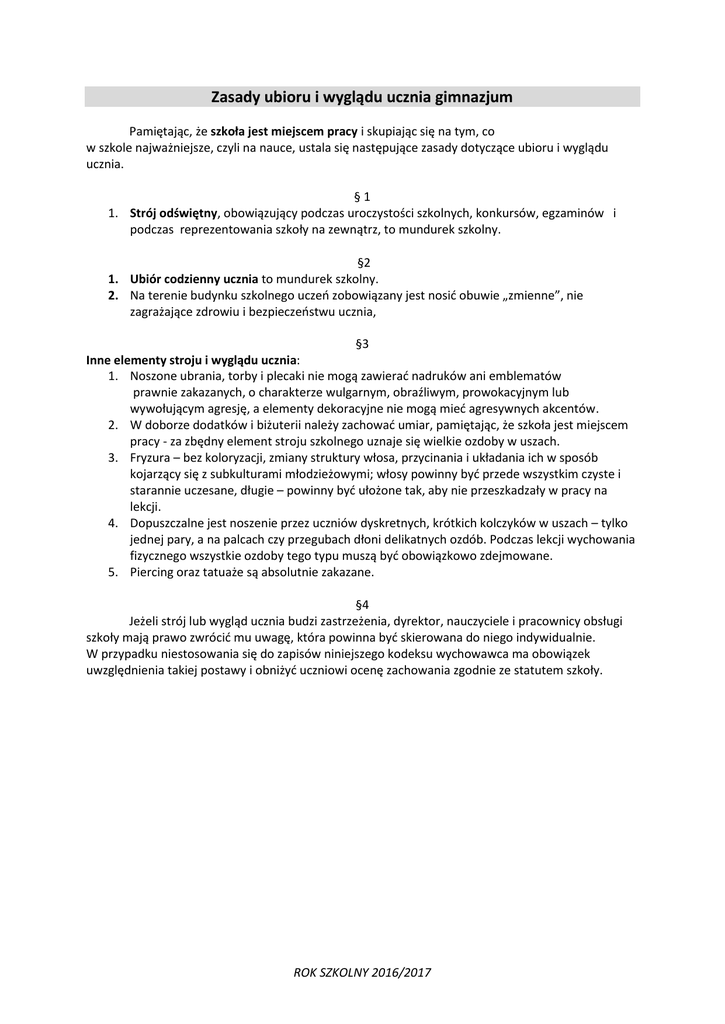 Zasady ubioru i wyglądu ucznia gimnazjum

Pamiętając, że szkoła jest miejscem pracy i skupiając się na tym, co w szkole najważniejsze, czyli na nauce, ustala się następujące zasady dotyczące ubioru i wyglądu ucznia.

§ 1

1. Strój odświętny, obowiązujący podczas uroczystości szkolnych, konkursów, egzaminów i podczas reprezentowania szkoły na zewnątrz, to mundurek szkolny.

§2

1. Ubiór codzienny ucznia to mundurek szkolny.
2. Na terenie budynku szkolnego uczeń zobowiązany jest nosić obuwie „zmienne", nie zagrażające zdrowiu i bezpieczeństwu ucznia,

§3

Inne elementy stroju i wyglądu ucznia:
1. Noszone ubrania, torby i plecaki nie mogą zawierać nadruków ani emblematów prawnie zakazanych, o charakterze wulgarnym, obraźliwym, prowokacyjnym lub wywołującym agresję, a elementy dekoracyjne nie mogą mieć agresywnych akcentów.
2. W doborze dodatków i biżuterii należy zachować umiar, pamiętając, że szkoła jest miejscem pracy - za zbędny element stroju szkolnego uznaje się wielkie ozdoby w uszach.
3. Fryzura – bez koloryzacji, zmiany struktury włosa, przycinania i układania ich w sposób kojarzący się z subkulturami młodzieżowymi; włosy powinny być przede wszystkim czyste i starannie uczesane, długie – powinny być ułożone tak, aby nie przeszkadzały w pracy na lekcji.
4. Dopuszczalne jest noszenie przez uczniów dyskretnych, krótkich kolczyków w uszach – tylko jednej pary, a na palcach czy przegubach dłoni delikatnych ozdób. Podczas lekcji wychowania fizycznego wszystkie ozdoby tego typu muszą być obowiązkowo zdejmowane.
5. Piercing oraz tatuaże są absolutnie zakazane.

§4

Jeżeli strój lub wygląd ucznia budzi zastrzeżenia, dyrektor, nauczyciele i pracownicy obsługi szkoły mają prawo zwrócić mu uwagę, która powinna być skierowana do niego indywidualnie.
W przypadku niestosowania się do zapisów niniejszego kodeksu wychowawca ma obowiązek uwzględnienia takiej postawy i obniżyć uczniowi ocenę zachowania zgodnie ze statutem szkoły.

ROK SZKOLNY 2016/2017